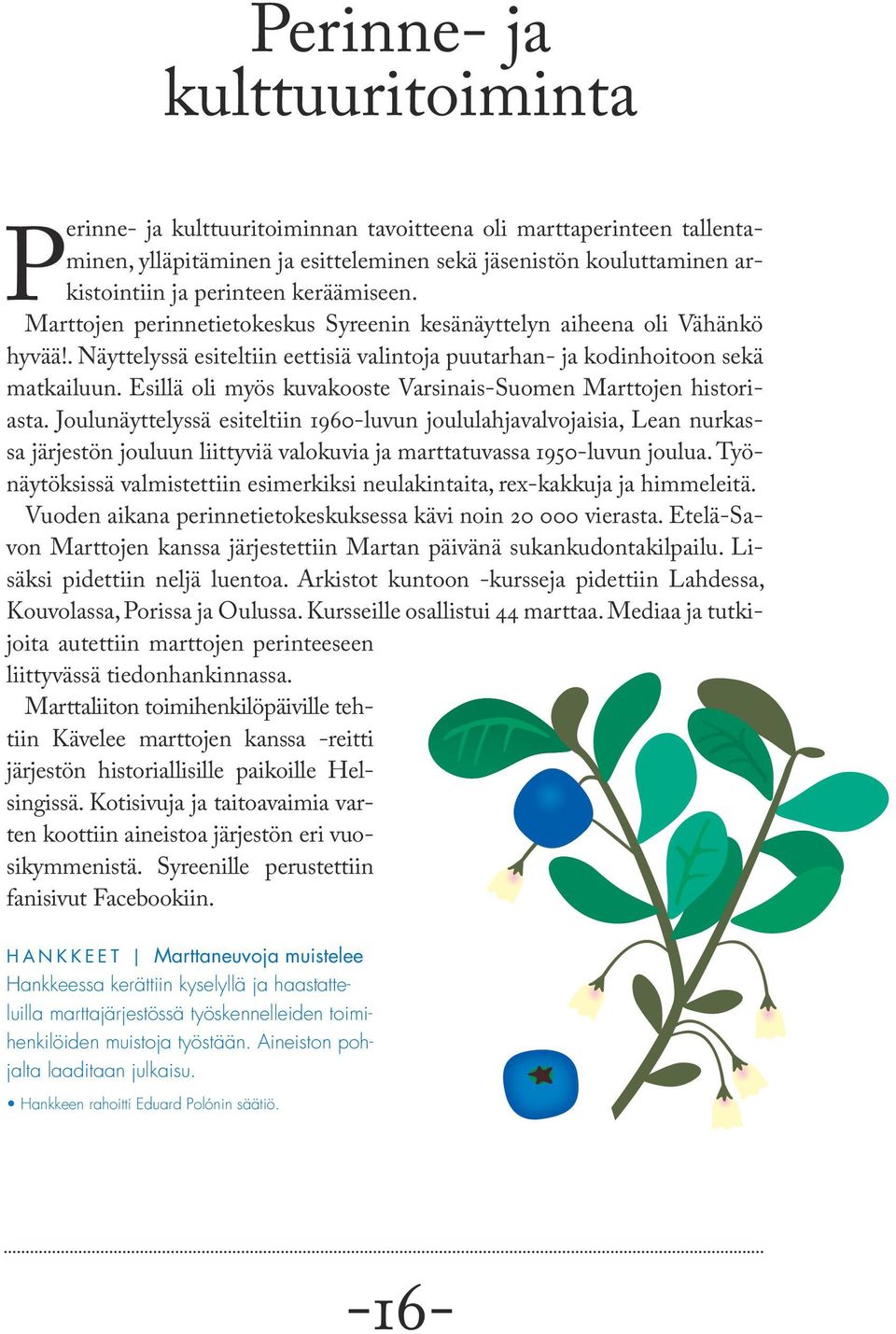 Perinne- ja kulttuuritoiminta

Perinne- ja kulttuuritoiminnan tavoitteena oli marttaperinteen tallentaminen, ylläpitäminen ja esitteleminen sekä jäsenistön kouluttaminen arkistointiin ja perinteen keräämiseen.

Marttojen perinnetietokeskus Syreenin kesänäyttelyn aiheena oli Vähänkö hyvää!. Näyttelyssä esiteltiin eettisiä valintoja puutarhan- ja kodinhoitoon sekä matkailuun. Esillä oli myös kuvakooste Varsinais-Suomen Marttojen historiasta. Joulunäyttelyssä esiteltiin 1960-luvun joululahjavalvojaisia, Lean nurkassa järjestön jouluun liittyviä valokuvia ja marttatuvassa 1950-luvun joulua. Työnäytöksissä valmistettiin esimerkiksi neulakintaita, rex-kakkuja ja himmeleitä.

Vuoden aikana perinnetietokeskuksessa kävi noin 20 000 vierasta. Etelä-Savon Marttojen kanssa järjestettiin Martan päivänä sukankudontakilpailu. Lisäksi pidettiin neljä luentoa. Arkistot kuntoon -kursseja pidettiin Lahdessa, Kouvolassa, Porissa ja Oulussa. Kursseille osallistui 44 marttaa. Mediaa ja tutkijoita autettiin marttojen perinteeseen liittyvässä tiedonhankinnassa.

Marttaliiton toimihenkilöpäiville tehtiin Kävelee marttojen kanssa -reitti järjestön historiallisille paikoille Helsingissä. Kotisivuja ja taitoavaimia varten koottiin aineistoa järjestön eri vuosikymmenistä. Syreenille perustettiin fanisivut Facebookiin.

HANKKEET | Marttaneuvoja muistelee
Hankkeessa kerättiin kyselyllä ja haastatteluilla marttajärjestössä työskennelleiden toimihenkilöiden muistoja työstään. Aineiston pohjalta laaditaan julkaisu.

• Hankkeen rahoitti Eduard Polónin säätiö.

-16-